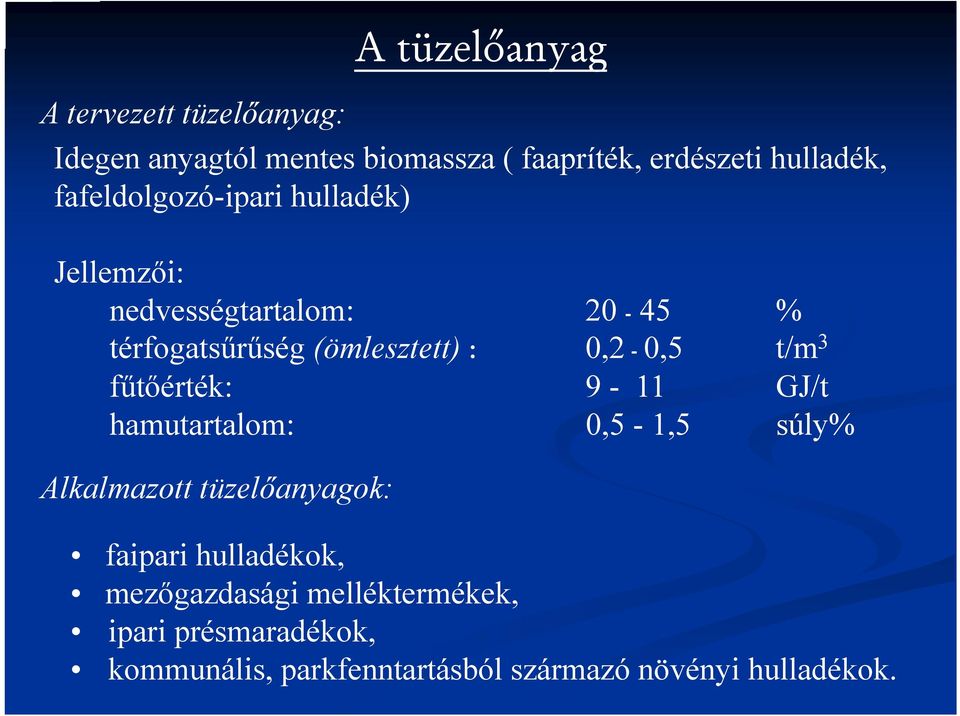 A tüzelőanyag

A tervezett tüzelőanyag:

Idegen anyagtól mentes biomassza ( faapríték, erdészeti hulladék, fafeldolgozó-ipari hulladék)

Jellemzői:

| | | |
|---|---|---|
| nedvességtartalom: | 20 - 45 | % |
| térfogatsűrűség (ömlesztett) : | 0,2 - 0,5 | t/m$^3$ |
| fűtőérték: | 9 - 11 | GJ/t |
| hamutartalom: | 0,5 - 1,5 | súly% |

Alkalmazott tüzelőanyagok:

• faipari hulladékok,
• mezőgazdasági melléktermékek,
• ipari présmaradékok,
• kommunális, parkfenntartásból származó növényi hulladékok.